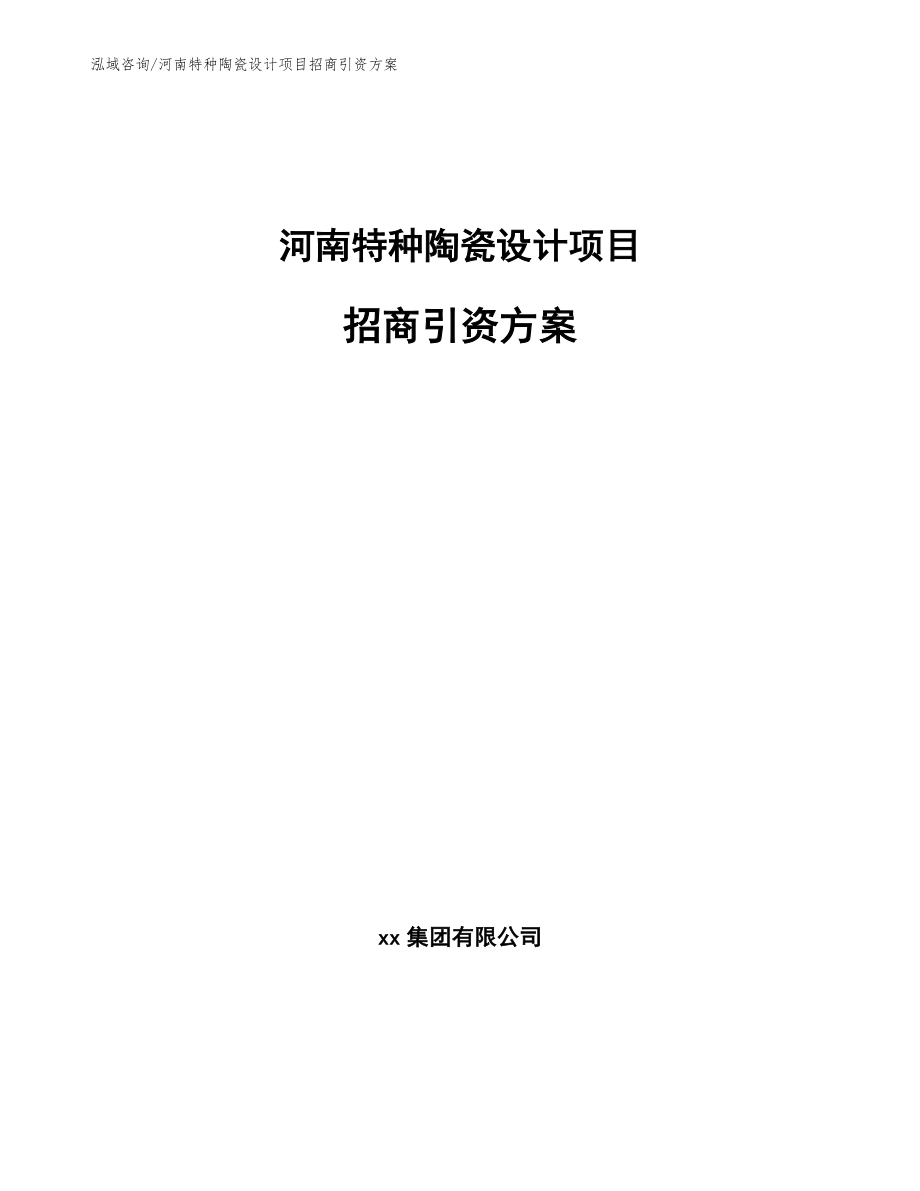 泓域咨询/河南特种陶瓷设计项目招商引资方案

河南特种陶瓷设计项目

招商引资方案

xx 集团有限公司